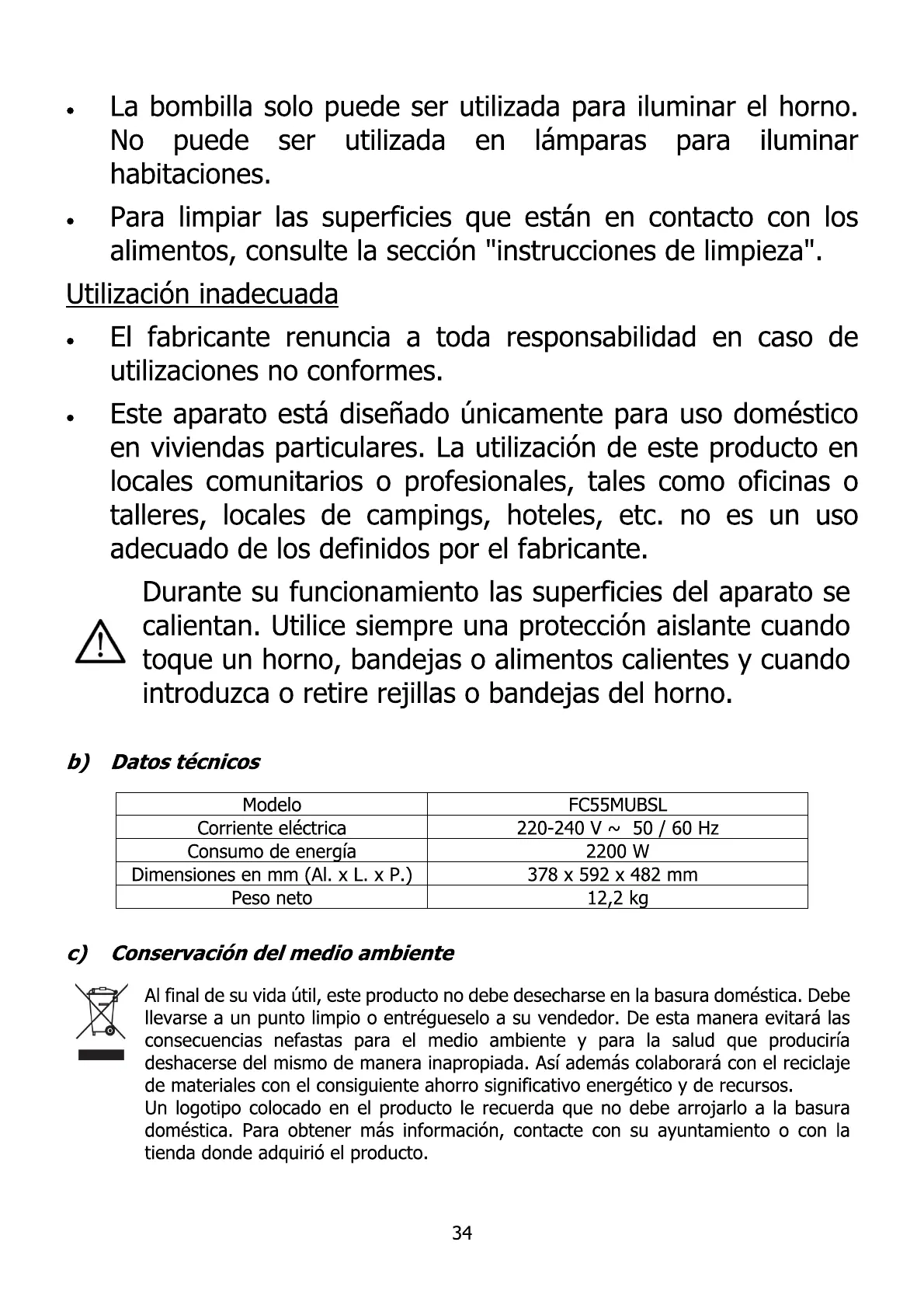 • La bombilla solo puede ser utilizada para iluminar el horno. No puede ser utilizada en lámparas para iluminar habitaciones.

• Para limpiar las superficies que están en contacto con los alimentos, consulte la sección "instrucciones de limpieza".

Utilización inadecuada

• El fabricante renuncia a toda responsabilidad en caso de utilizaciones no conformes.

• Este aparato está diseñado únicamente para uso doméstico en viviendas particulares. La utilización de este producto en locales comunitarios o profesionales, tales como oficinas o talleres, locales de campings, hoteles, etc. no es un uso adecuado de los definidos por el fabricante.

Durante su funcionamiento las superficies del aparato se calientan. Utilice siempre una protección aislante cuando toque un horno, bandejas o alimentos calientes y cuando introduzca o retire rejillas o bandejas del horno.

b) Datos técnicos

| Modelo | FC55MUBSL |
|---|---|
| Corriente eléctrica | 220-240 V ~ 50 / 60 Hz |
| Consumo de energía | 2200 W |
| Dimensiones en mm (Al. x L. x P.) | 378 x 592 x 482 mm |
| Peso neto | 12,2 kg |

c) Conservación del medio ambiente

Al final de su vida útil, este producto no debe desecharse en la basura doméstica. Debe llevarse a un punto limpio o entrégueselo a su vendedor. De esta manera evitará las consecuencias nefastas para el medio ambiente y para la salud que produciría deshacerse del mismo de manera inapropiada. Así además colaborará con el reciclaje de materiales con el consiguiente ahorro significativo energético y de recursos.
Un logotipo colocado en el producto le recuerda que no debe arrojarlo a la basura doméstica. Para obtener más información, contacte con su ayuntamiento o con la tienda donde adquirió el producto.

34